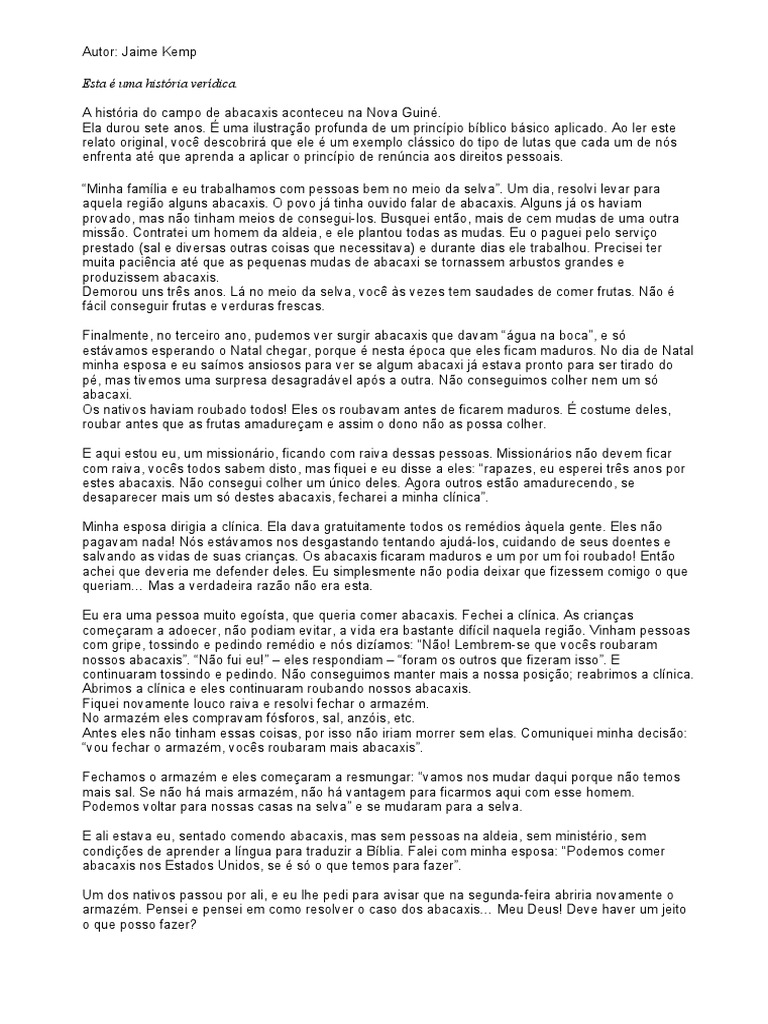 Autor: Jaime Kemp

Esta é uma história verídica.

A história do campo de abacaxis aconteceu na Nova Guiné.
Ela durou sete anos. É uma ilustração profunda de um princípio bíblico básico aplicado. Ao ler este relato original, você descobrirá que ele é um exemplo clássico do tipo de lutas que cada um de nós enfrenta até que aprenda a aplicar o princípio de renúncia aos direitos pessoais.

"Minha família e eu trabalhamos com pessoas bem no meio da selva". Um dia, resolvi levar para aquela região alguns abacaxis. O povo já tinha ouvido falar de abacaxis. Alguns já os haviam provado, mas não tinham meios de consegui-los. Busquei então, mais de cem mudas de uma outra missão. Contratei um homem da aldeia, e ele plantou todas as mudas. Eu o paguei pelo serviço prestado (sal e diversas outras coisas que necessitava) e durante dias ele trabalhou. Precisei ter muita paciência até que as pequenas mudas de abacaxi se tornassem arbustos grandes e produzissem abacaxis.
Demorou uns três anos. Lá no meio da selva, você às vezes tem saudades de comer frutas. Não é fácil conseguir frutas e verduras frescas.

Finalmente, no terceiro ano, pudemos ver surgir abacaxis que davam "água na boca", e só estávamos esperando o Natal chegar, porque é nesta época que eles ficam maduros. No dia de Natal minha esposa e eu saímos ansiosos para ver se algum abacaxi já estava pronto para ser tirado do pé, mas tivemos uma surpresa desagradável após a outra. Não conseguimos colher nem um só abacaxi.
Os nativos haviam roubado todos! Eles os roubavam antes de ficarem maduros. É costume deles, roubar antes que as frutas amadureçam e assim o dono não as possa colher.

E aqui estou eu, um missionário, ficando com raiva dessas pessoas. Missionários não devem ficar com raiva, vocês todos sabem disto, mas fiquei e eu disse a eles: "rapazes, eu esperei três anos por estes abacaxis. Não consegui colher um único deles. Agora outros estão amadurecendo, se desaparecer mais um só destes abacaxis, fecharei a minha clínica".

Minha esposa dirigia a clínica. Ela dava gratuitamente todos os remédios àquela gente. Eles não pagavam nada! Nós estávamos nos desgastando tentando ajudá-los, cuidando de seus doentes e salvando as vidas de suas crianças. Os abacaxis ficaram maduros e um por um foi roubado! Então achei que deveria me defender deles. Eu simplesmente não podia deixar que fizessem comigo o que queriam… Mas a verdadeira razão não era esta.

Eu era uma pessoa muito egoísta, que queria comer abacaxis. Fechei a clínica. As crianças começaram a adoecer, não podiam evitar, a vida era bastante difícil naquela região. Vinham pessoas com gripe, tossindo e pedindo remédio e nós dizíamos: "Não! Lembrem-se que vocês roubaram nossos abacaxis". "Não fui eu!" – eles respondiam – "foram os outros que fizeram isso". E continuaram tossindo e pedindo. Não conseguimos manter mais a nossa posição; reabrimos a clínica. Abrimos a clínica e eles continuaram roubando nossos abacaxis.
Fiquei novamente louco raiva e resolvi fechar o armazém.
No armazém eles compravam fósforos, sal, anzóis, etc.
Antes eles não tinham essas coisas, por isso não iriam morrer sem elas. Comuniquei minha decisão: "vou fechar o armazém, vocês roubaram mais abacaxis".

Fechamos o armazém e eles começaram a resmungar: "vamos nos mudar daqui porque não temos mais sal. Se não há mais armazém, não há vantagem para ficarmos aqui com esse homem. Podemos voltar para nossas casas na selva" e se mudaram para a selva.

E ali estava eu, sentado comendo abacaxis, mas sem pessoas na aldeia, sem ministério, sem condições de aprender a língua para traduzir a Bíblia. Falei com minha esposa: "Podemos comer abacaxis nos Estados Unidos, se é só o que temos para fazer".

Um dos nativos passou por ali, e eu lhe pedi para avisar que na segunda-feira abriria novamente o armazém. Pensei e pensei em como resolver o caso dos abacaxis… Meu Deus! Deve haver um jeito o que posso fazer?